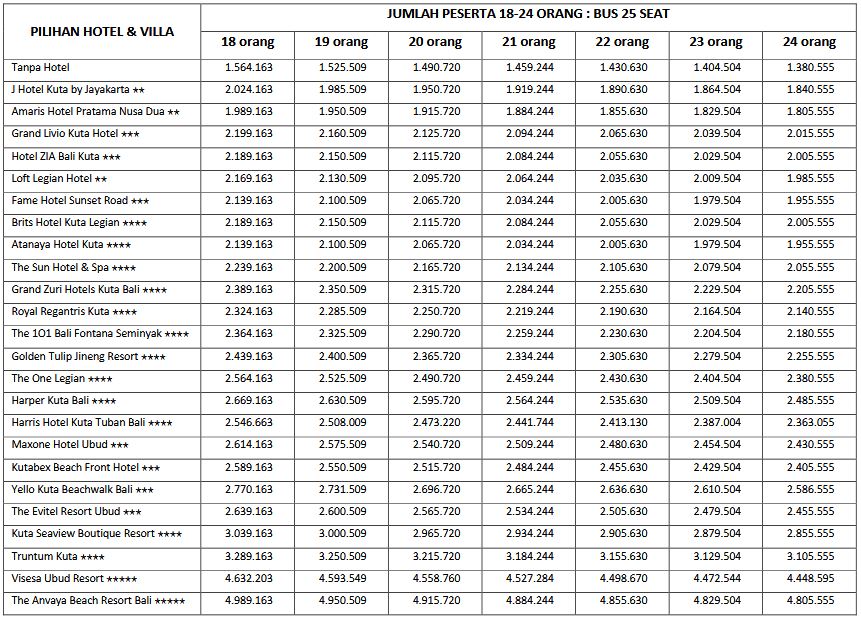 | PILIHAN HOTEL & VILLA | JUMLAH PESERTA 18-24 ORANG : BUS 25 SEAT | | | | | | |
|---|---|---|---|---|---|---|---|
| | 18 orang | 19 orang | 20 orang | 21 orang | 22 orang | 23 orang | 24 orang |
| Tanpa Hotel | 1.564.163 | 1.525.509 | 1.490.720 | 1.459.244 | 1.430.630 | 1.404.504 | 1.380.555 |
| J Hotel Kuta by Jayakarta ★★ | 2.024.163 | 1.985.509 | 1.950.720 | 1.919.244 | 1.890.630 | 1.864.504 | 1.840.555 |
| Amaris Hotel Pratama Nusa Dua ★★ | 1.989.163 | 1.950.509 | 1.915.720 | 1.884.244 | 1.855.630 | 1.829.504 | 1.805.555 |
| Grand Livio Kuta Hotel ★★★ | 2.199.163 | 2.160.509 | 2.125.720 | 2.094.244 | 2.065.630 | 2.039.504 | 2.015.555 |
| Hotel ZIA Bali Kuta ★★★ | 2.189.163 | 2.150.509 | 2.115.720 | 2.084.244 | 2.055.630 | 2.029.504 | 2.005.555 |
| Loft Legian Hotel ★★ | 2.169.163 | 2.130.509 | 2.095.720 | 2.064.244 | 2.035.630 | 2.009.504 | 1.985.555 |
| Fame Hotel Sunset Road ★★★ | 2.139.163 | 2.100.509 | 2.065.720 | 2.034.244 | 2.005.630 | 1.979.504 | 1.955.555 |
| Brits Hotel Kuta Legian ★★★★ | 2.189.163 | 2.150.509 | 2.115.720 | 2.084.244 | 2.055.630 | 2.029.504 | 2.005.555 |
| Atanaya Hotel Kuta ★★★★ | 2.139.163 | 2.100.509 | 2.065.720 | 2.034.244 | 2.005.630 | 1.979.504 | 1.955.555 |
| The Sun Hotel & Spa ★★★★ | 2.239.163 | 2.200.509 | 2.165.720 | 2.134.244 | 2.105.630 | 2.079.504 | 2.055.555 |
| Grand Zuri Hotels Kuta Bali ★★★★ | 2.389.163 | 2.350.509 | 2.315.720 | 2.284.244 | 2.255.630 | 2.229.504 | 2.205.555 |
| Royal Regantris Kuta ★★★★ | 2.324.163 | 2.285.509 | 2.250.720 | 2.219.244 | 2.190.630 | 2.164.504 | 2.140.555 |
| The 1O1 Bali Fontana Seminyak ★★★★ | 2.364.163 | 2.325.509 | 2.290.720 | 2.259.244 | 2.230.630 | 2.204.504 | 2.180.555 |
| Golden Tulip Jineng Resort ★★★★ | 2.439.163 | 2.400.509 | 2.365.720 | 2.334.244 | 2.305.630 | 2.279.504 | 2.255.555 |
| The One Legian ★★★★ | 2.564.163 | 2.525.509 | 2.490.720 | 2.459.244 | 2.430.630 | 2.404.504 | 2.380.555 |
| Harper Kuta Bali ★★★★ | 2.669.163 | 2.630.509 | 2.595.720 | 2.564.244 | 2.535.630 | 2.509.504 | 2.485.555 |
| Harris Hotel Kuta Tuban Bali ★★★★ | 2.546.663 | 2.508.009 | 2.473.220 | 2.441.744 | 2.413.130 | 2.387.004 | 2.363.055 |
| Maxone Hotel Ubud ★★★ | 2.614.163 | 2.575.509 | 2.540.720 | 2.509.244 | 2.480.630 | 2.454.504 | 2.430.555 |
| Kutabex Beach Front Hotel ★★★ | 2.589.163 | 2.550.509 | 2.515.720 | 2.484.244 | 2.455.630 | 2.429.504 | 2.405.555 |
| Yello Kuta Beachwalk Bali ★★★ | 2.770.163 | 2.731.509 | 2.696.720 | 2.665.244 | 2.636.630 | 2.610.504 | 2.586.555 |
| The Evitel Resort Ubud ★★★ | 2.639.163 | 2.600.509 | 2.565.720 | 2.534.244 | 2.505.630 | 2.479.504 | 2.455.555 |
| Kuta Seaview Boutique Resort ★★★★ | 3.039.163 | 3.000.509 | 2.965.720 | 2.934.244 | 2.905.630 | 2.879.504 | 2.855.555 |
| Truntum Kuta ★★★★ | 3.289.163 | 3.250.509 | 3.215.720 | 3.184.244 | 3.155.630 | 3.129.504 | 3.105.555 |
| Visesa Ubud Resort ★★★★★ | 4.632.203 | 4.593.549 | 4.558.760 | 4.527.284 | 4.498.670 | 4.472.544 | 4.448.595 |
| The Anvaya Beach Resort Bali ★★★★★ | 4.989.163 | 4.950.509 | 4.915.720 | 4.884.244 | 4.855.630 | 4.829.504 | 4.805.555 |